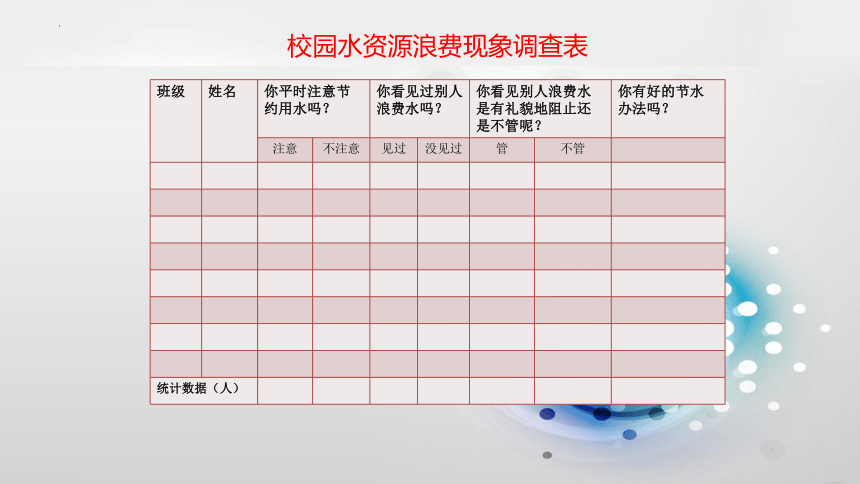 校园水资源浪费现象调查表

| 班级 | 姓名 | 你平时注意节约用水吗？ | | 你看见过别人浪费水吗？ | | 你看见别人浪费水是有礼貌地阻止还是不管呢？ | | 你有好的节水办法吗？ |
|---|---|---|---|---|---|---|---|---|
| | | 注意 | 不注意 | 见过 | 没见过 | 管 | 不管 | |
| | | | | | | | | |
| | | | | | | | | |
| | | | | | | | | |
| | | | | | | | | |
| | | | | | | | | |
| | | | | | | | | |
| | | | | | | | | |
| | | | | | | | | |
| 统计数据（人） | | | | | | | | |